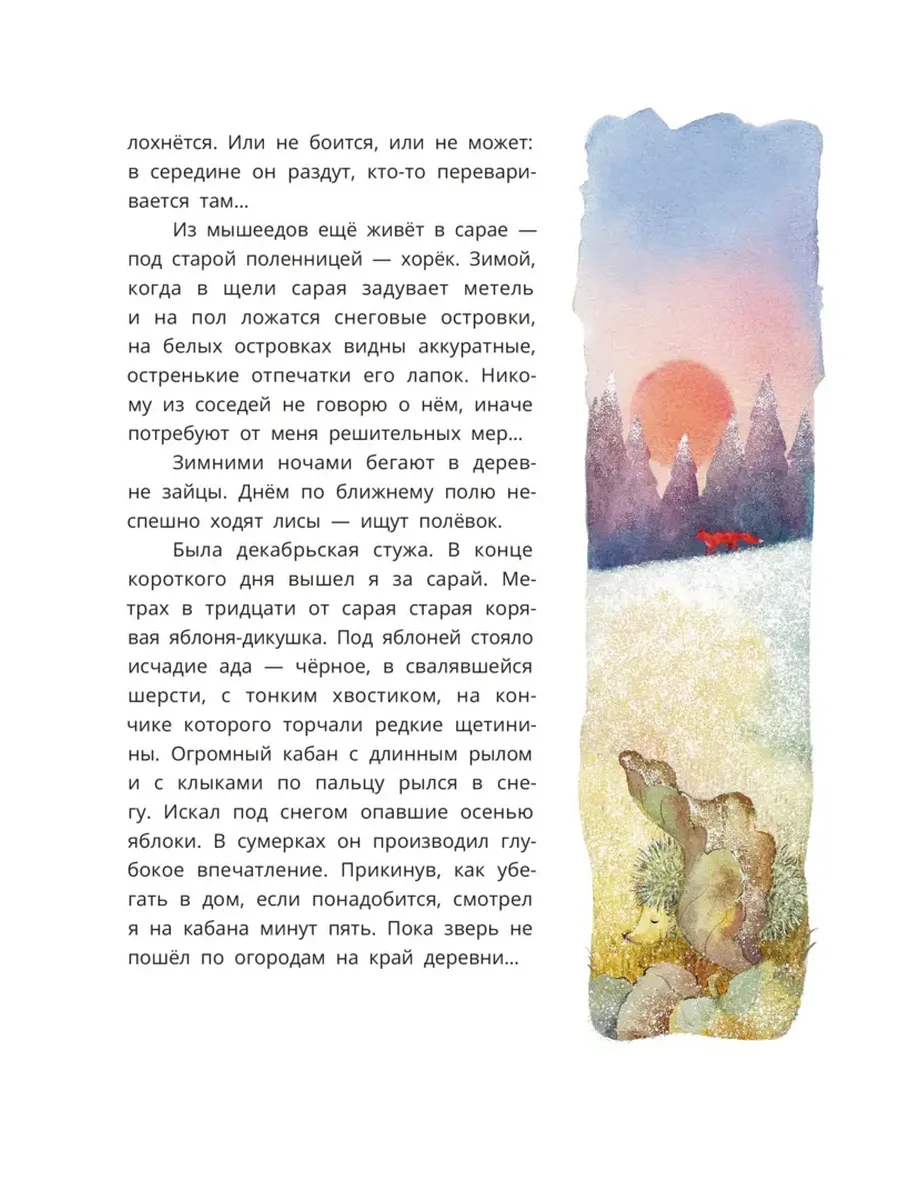 лохнётся. Или не боится, или не может: в середине он раздут, кто-то переваривается там...

Из мышеедов ещё живёт в сарае — под старой поленницей — хорёк. Зимой, когда в щели сарая задувает метель и на пол ложатся снеговые островки, на белых островках видны аккуратные, остренькие отпечатки его лапок. Никому из соседей не говорю о нём, иначе потребуют от меня решительных мер...

Зимними ночами бегают в деревне зайцы. Днём по ближнему полю неспешно ходят лисы — ищут полёвок.

Была декабрьская стужа. В конце короткого дня вышел я за сарай. Метрах в тридцати от сарая старая корявая яблоня-дикушка. Под яблоней стояло исчадие ада — чёрное, в свалявшейся шерсти, с тонким хвостиком, на кончике которого торчали редкие щетинины. Огромный кабан с длинным рылом и с клыками по пальцу рылся в снегу. Искал под снегом опавшие осенью яблоки. В сумерках он производил глубокое впечатление. Прикинув, как убегать в дом, если понадобится, смотрел я на кабана минут пять. Пока зверь не пошёл по огородам на край деревни...